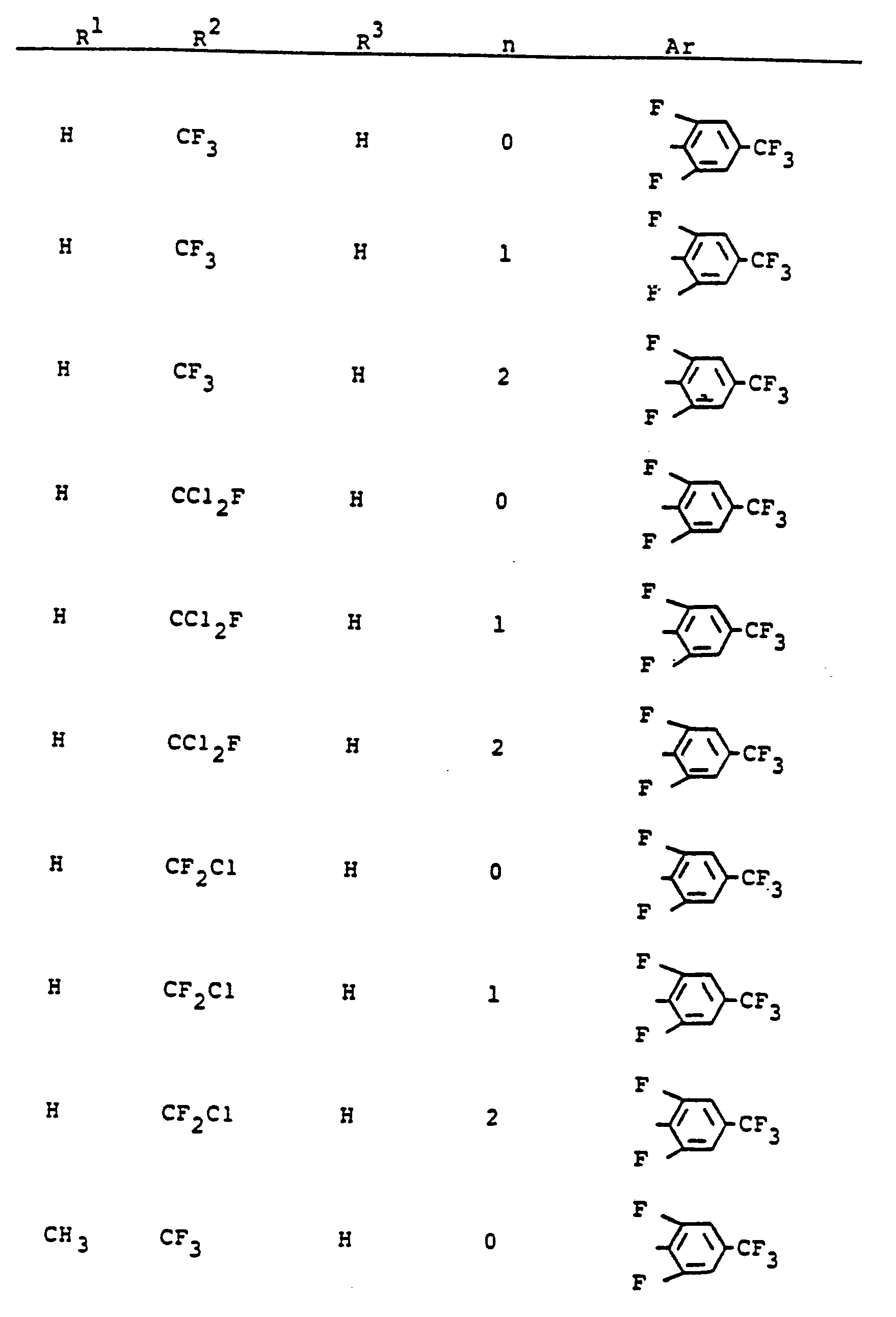 | $R^1$ | $R^2$ | $R^3$ | n | Ar |
|---|---|---|---|---|
| H | $CF_3$ | H | 0 | F F $CF_3$ |
| H | $CF_3$ | H | 1 | F F $CF_3$ |
| H | $CF_3$ | H | 2 | F F $CF_3$ |
| H | $CCl_2F$ | H | 0 | F F $CF_3$ |
| H | $CCl_2F$ | H | 1 | F F $CF_3$ |
| H | $CCl_2F$ | H | 2 | F F $CF_3$ |
| H | $CF_2Cl$ | H | 0 | F F $CF_3$ |
| H | $CF_2Cl$ | H | 1 | F F $CF_3$ |
| H | $CF_2Cl$ | H | 2 | F F $CF_3$ |
| $CH_3$ | $CF_3$ | H | 0 | F F $CF_3$ |